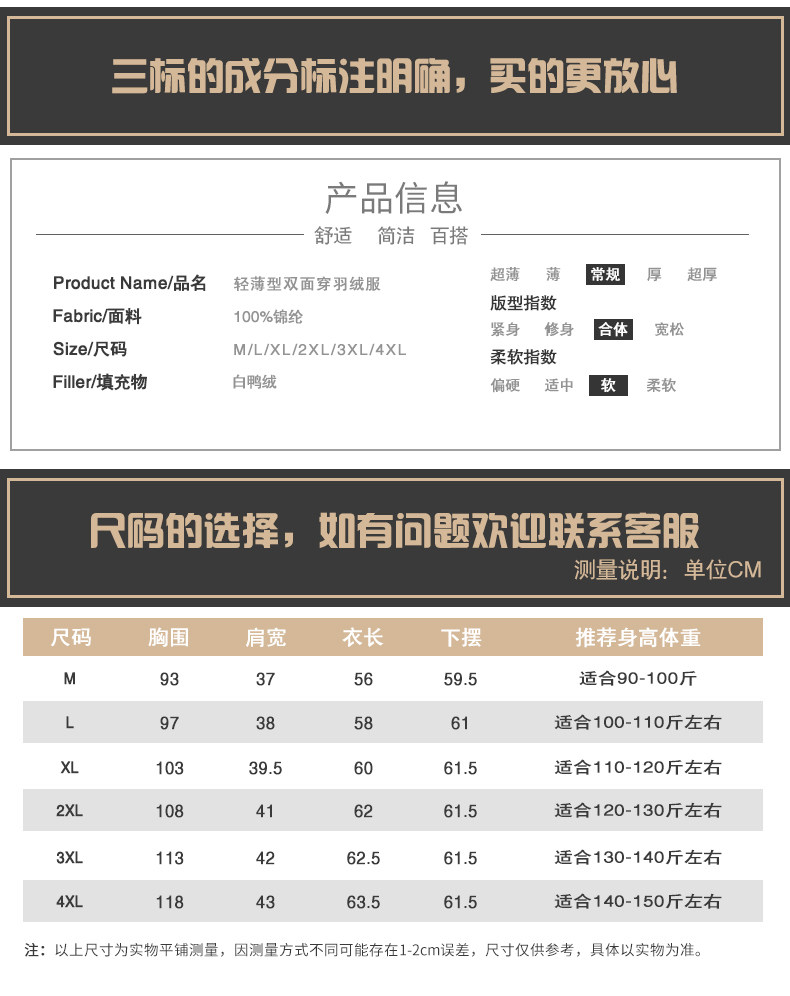 三标的成分标注明确，买的更放心

产品信息

舒适 简洁 百搭

Product Name/品名 轻薄型双面穿羽绒服
Fabric/面料 100%锦纶
Size/尺码 M/L/XL/2XL/3XL/4XL
Filler/填充物 白鸭绒

超薄 薄 常规 厚 超厚
版型指数
紧身 修身 合体 宽松
柔软指数
偏硬 适中 软 柔软

尺码的选择，如有问题欢迎联系客服
测量说明：单位CM

| 尺码 | 胸围 | 肩宽 | 衣长 | 下摆 | 推荐身高体重 |
|---|---|---|---|---|---|
| M | 93 | 37 | 56 | 59.5 | 适合90-100斤 |
| L | 97 | 38 | 58 | 61 | 适合100-110斤左右 |
| XL | 103 | 39.5 | 60 | 61.5 | 适合110-120斤左右 |
| 2XL | 108 | 41 | 62 | 61.5 | 适合120-130斤左右 |
| 3XL | 113 | 42 | 62.5 | 61.5 | 适合130-140斤左右 |
| 4XL | 118 | 43 | 63.5 | 61.5 | 适合140-150斤左右 |

注：以上尺寸为实物平铺测量，因测量方式不同可能存在1-2cm误差，尺寸仅供参考，具体以实物为准。